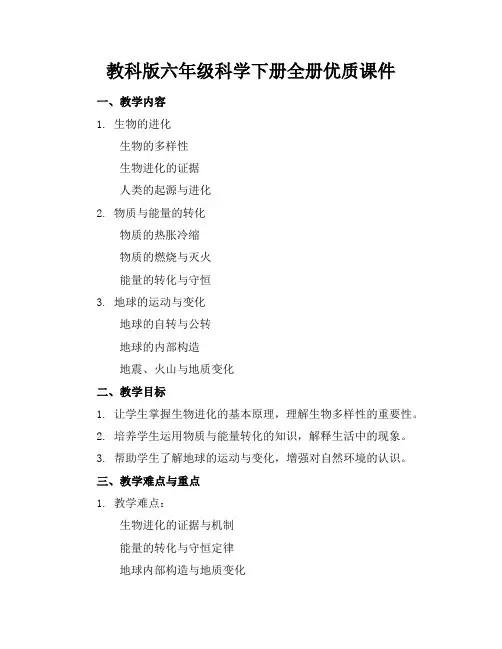 教科版六年级科学下册全册优质课件

一、教学内容

1. 生物的进化

生物的多样性

生物进化的证据

人类的起源与进化

2. 物质与能量的转化

物质的热胀冷缩

物质的燃烧与灭火

能量的转化与守恒

3. 地球的运动与变化

地球的自转与公转

地球的内部构造

地震、火山与地质变化

二、教学目标

1. 让学生掌握生物进化的基本原理，理解生物多样性的重要性。

2. 培养学生运用物质与能量转化的知识，解释生活中的现象。

3. 帮助学生了解地球的运动与变化，增强对自然环境的认识。

三、教学难点与重点

1. 教学难点：

生物进化的证据与机制

能量的转化与守恒定律

地球内部构造与地质变化